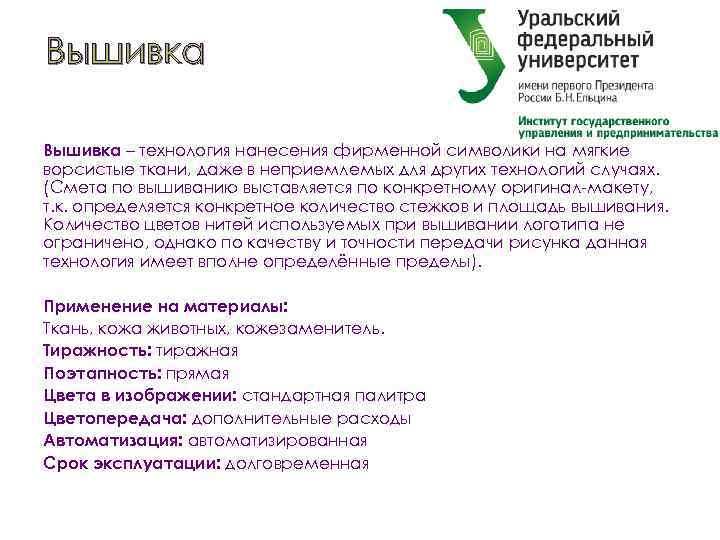 Вышивка

Уральский
федеральный
университет
имени первого Президента
России Б.Н.Ельцина

Институт государственного
управления и предпринимательства

Вышивка – технология нанесения фирменной символики на мягкие ворсистые ткани, даже в неприемлемых для других технологий случаях. (Смета по вышиванию выставляется по конкретному оригинал-макету, т.к. определяется конкретное количество стежков и площадь вышивания. Количество цветов нитей используемых при вышивании логотипа не ограничено, однако по качеству и точности передачи рисунка данная технология имеет вполне определённые пределы).

Применение на материалы:
Ткань, кожа животных, кожезаменитель.
Тиражность: тиражная
Поэтапность: прямая
Цвета в изображении: стандартная палитра
Цветопередача: дополнительные расходы
Автоматизация: автоматизированная
Срок эксплуатации: долговременная